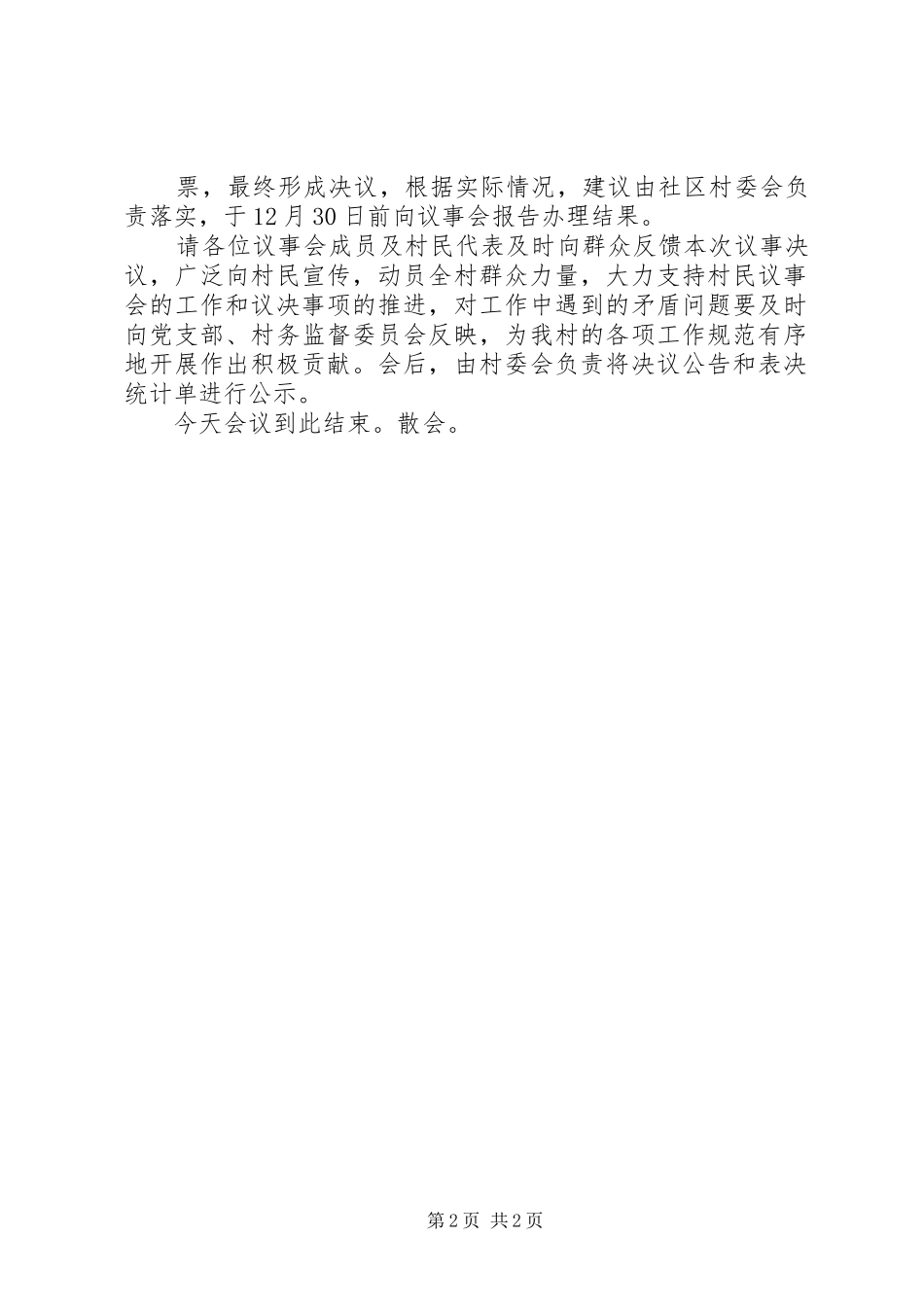 票，最终形成决议，根据实际情况，建议由社区村委会负责落实，于12月30日前向议事会报告办理结果。

请各位议事会成员及村民代表及时向群众反馈本次议事决议，广泛向村民宣传，动员全村群众力量，大力支持村民议事会的工作和议决事项的推进，对工作中遇到的矛盾问题要及时向党支部、村务监督委员会反映，为我村的各项工作规范有序地开展作出积极贡献。会后，由村委会负责将决议公告和表决统计单进行公示。

今天会议到此结束。散会。

第2页 共2页